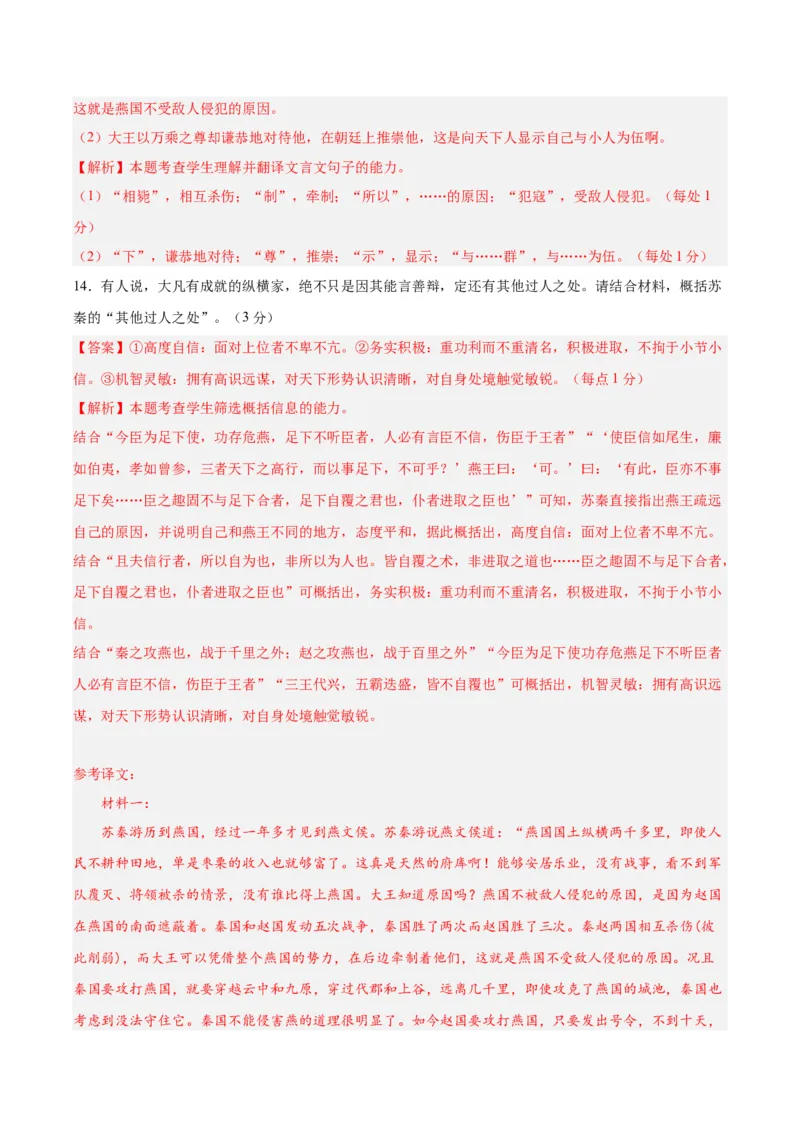 这就是燕国不受敌人侵犯的原因。

（2）大王以万乘之尊却谦恭地对待他，在朝廷上推崇他，这是向天下人显示自己与小人为伍啊。

【解析】本题考查学生理解并翻译文言文句子的能力。

（1）“相毙”，相互杀伤；“制”，牵制；“所以”，……的原因；“犯寇”，受敌人侵犯。（每处 1 分）

（2）“下”，谦恭地对待；“尊”，推崇；“示”，显示；“与……群”，与……为伍。（每处 1 分）

14．有人说，大凡有成就的纵横家，绝不只是因其能言善辩，定还有其他过人之处。请结合材料，概括苏秦的“其他过人之处”。（3 分）

【答案】①高度自信：面对上位者不卑不亢。②务实积极：重功利而不重清名，积极进取，不拘于小节小信。③机智灵敏：拥有高识远谋，对天下形势认识清晰，对自身处境触觉敏锐。（每点 1 分）

【解析】本题考查学生筛选概括信息的能力。

结合“今臣为足下使，功存危燕，足下不听臣者，人必有言臣不信，伤臣于王者”“‘使臣信如尾生，廉如伯夷，孝如曾参，三者天下之高行，而以事足下，不可乎？’燕王曰：‘可。’曰：‘有此，臣亦不事足下矣……臣之趣固不与足下合者，足下自覆之君也，仆者进取之臣也’”可知，苏秦直接指出燕王疏远自己的原因，并说明自己和燕王不同的地方，态度平和，据此概括出，高度自信：面对上位者不卑不亢。

结合“且夫信行者，所以自为也，非所以为人也。皆自覆之术，非进取之道也……臣之趣固不与足下合者，足下自覆之君也，仆者进取之臣也”可概括出，务实积极：重功利而不重清名，积极进取，不拘于小节小信。

结合“秦之攻燕也，战于千里之外；赵之攻燕也，战于百里之外”“今臣为足下使功存危燕足下不听臣者人必有言臣不信，伤臣于王者”“三王代兴，五霸迭盛，皆不自覆也”可概括出，机智灵敏：拥有高识远谋，对天下形势认识清晰，对自身处境触觉敏锐。

参考译文：

材料一：

苏秦游历到燕国，经过一年多才见到燕文侯。苏秦游说燕文侯道：“燕国国土纵横两千多里，即使人民不耕种田地，单是枣栗的收入也就够富了。这真是天然的府库啊！能够安居乐业，没有战事，看不到军队覆灭、将领被杀的情景，没有谁比得上燕国。大王知道原因吗？燕国不被敌人侵犯的原因，是因为赵国在燕国的南面遮蔽着。秦国和赵国发动五次战争，秦国胜了两次而赵国胜了三次。秦赵两国相互杀伤(彼此削弱)，而大王可以凭借整个燕国的势力，在后边牵制着他们，这就是燕国不受敌人侵犯的原因。况且秦国要攻打燕国，就要穿越云中和九原，穿过代郡和上谷，远离几千里，即使攻克了燕国的城池，秦国也考虑到没法守住它。秦国不能侵害燕的道理很明显了。如今赵国要攻打燕国，只要发出号令，不到十天，